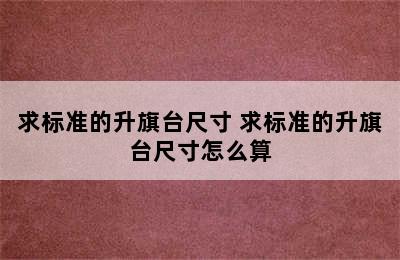 求标准的升旗台尺寸 求标准的升旗台尺寸怎么算